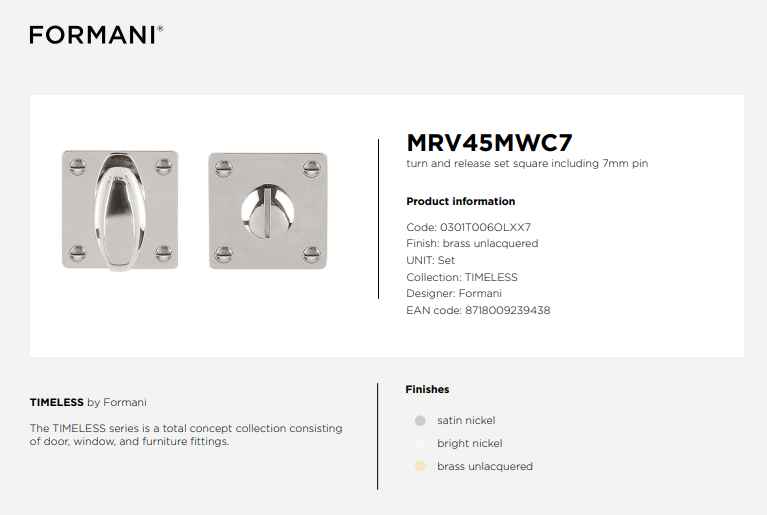 FORMANI®

MRV45MWC7
turn and release set square including 7mm pin

Product information

Code: 0301T006OLXX7
Finish: brass unlacquered
UNIT: Set
Collection: TIMELESS
Designer: Formani
EAN code: 8718009239438

TIMELESS by Formani

The TIMELESS series is a total concept collection consisting of door, window, and furniture fittings.

Finishes

satin nickel
bright nickel
brass unlacquered